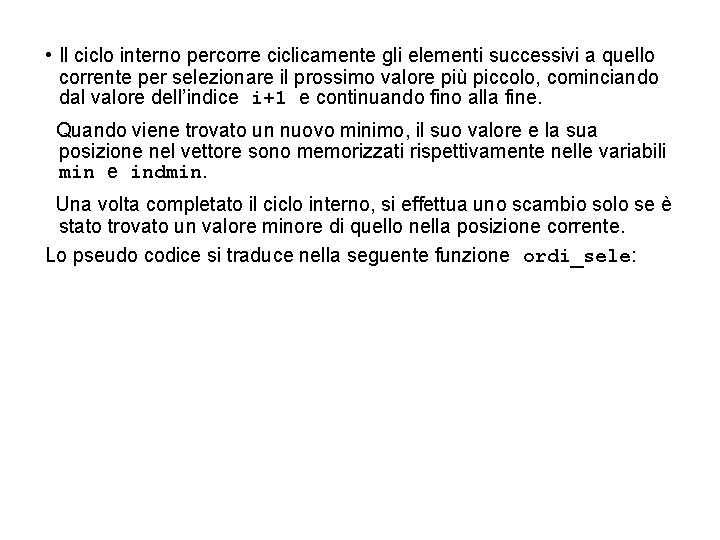 • Il ciclo interno percorre ciclicamente gli elementi successivi a quello corrente per selezionare il prossimo valore più piccolo, cominciando dal valore dell'indice i+1 e continuando fino alla fine.

Quando viene trovato un nuovo minimo, il suo valore e la sua posizione nel vettore sono memorizzati rispettivamente nelle variabili min e indmin.

Una volta completato il ciclo interno, si effettua uno scambio solo se è stato trovato un valore minore di quello nella posizione corrente.

Lo pseudo codice si traduce nella seguente funzione ordi_sele: